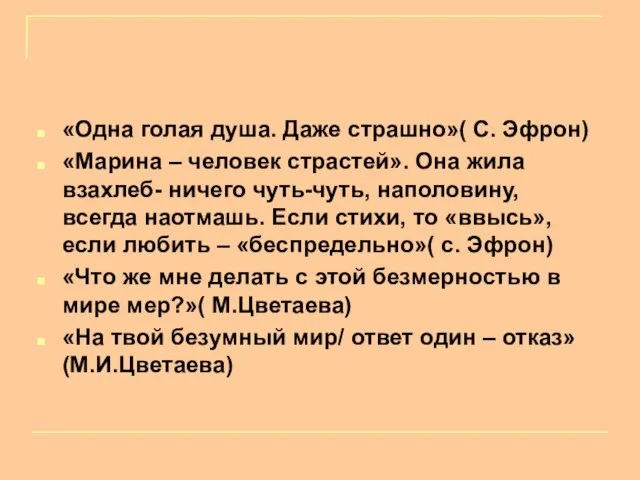 «Одна голая душа. Даже страшно»( С. Эфрон)

«Марина – человек страстей». Она жила взахлеб- ничего чуть-чуть, наполовину, всегда наотмашь. Если стихи, то «ввысь», если любить – «беспредельно»( с. Эфрон)

«Что же мне делать с этой безмерностью в мире мер?»( М.Цветаева)

«На твой безумный мир/ ответ один – отказ» (М.И.Цветаева)